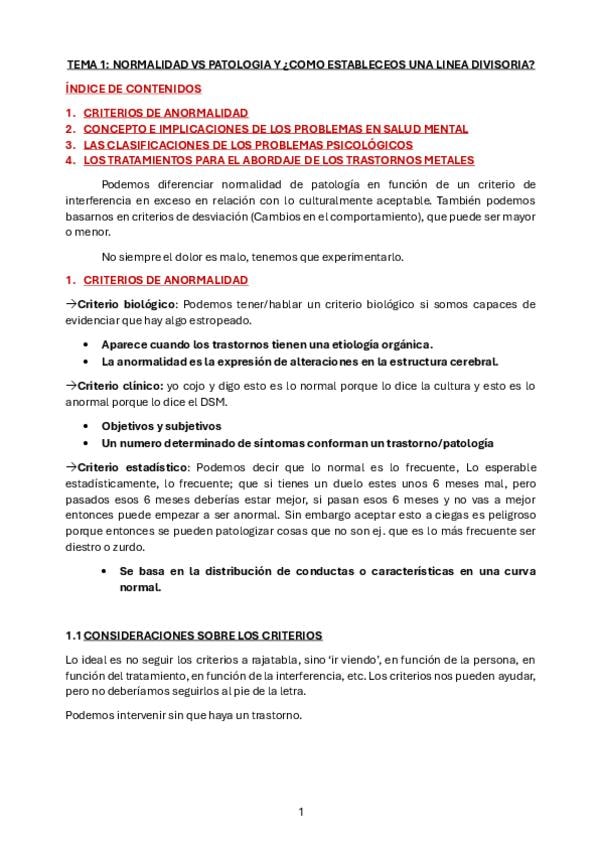 TEMA 1: NORMALIDAD VS PATOLOGIA Y ¿COMO ESTABLECEOS UNA LINEA DIVISORIA?

ÍNDICE DE CONTENIDOS

1. CRITERIOS DE ANORMALIDAD
2. CONCEPTO E IMPLICACIONES DE LOS PROBLEMAS EN SALUD MENTAL
3. LAS CLASIFICACIONES DE LOS PROBLEMAS PSICOLÓGICOS
4. LOS TRATAMIENTOS PARA EL ABORDAJE DE LOS TRASTORNOS METALES

Podemos diferenciar normalidad de patología en función de un criterio de interferencia en exceso en relación con lo culturalmente aceptable. También podemos basarnos en criterios de desviación (Cambios en el comportamiento), que puede ser mayor o menor.

No siempre el dolor es malo, tenemos que experimentarlo.

1. CRITERIOS DE ANORMALIDAD

→Criterio biológico: Podemos tener/hablar un criterio biológico si somos capaces de evidenciar que hay algo estropeado.

• Aparece cuando los trastornos tienen una etiología orgánica.
• La anormalidad es la expresión de alteraciones en la estructura cerebral.

→Criterio clínico: yo cojo y digo esto es lo normal porque lo dice la cultura y esto es lo anormal porque lo dice el DSM.

• Objetivos y subjetivos
• Un numero determinado de síntomas conforman un trastorno/patología

→Criterio estadístico: Podemos decir que lo normal es lo frecuente, Lo esperable estadísticamente, lo frecuente; que si tienes un duelo estes unos 6 meses mal, pero pasados esos 6 meses deberías estar mejor, si pasan esos 6 meses y no vas a mejor entonces puede empezar a ser anormal. Sin embargo aceptar esto a ciegas es peligroso porque entonces se pueden patologizar cosas que no son ej. que es lo más frecuente ser diestro o zurdo.

• Se basa en la distribución de conductas o características en una curva normal.

1.1 CONSIDERACIONES SOBRE LOS CRITERIOS

Lo ideal es no seguir los criterios a rajatabla, sino 'ir viendo', en función de la persona, en función del tratamiento, en función de la interferencia, etc. Los criterios nos pueden ayudar, pero no deberíamos seguirlos al pie de la letra.

Podemos intervenir sin que haya un trastorno.

1